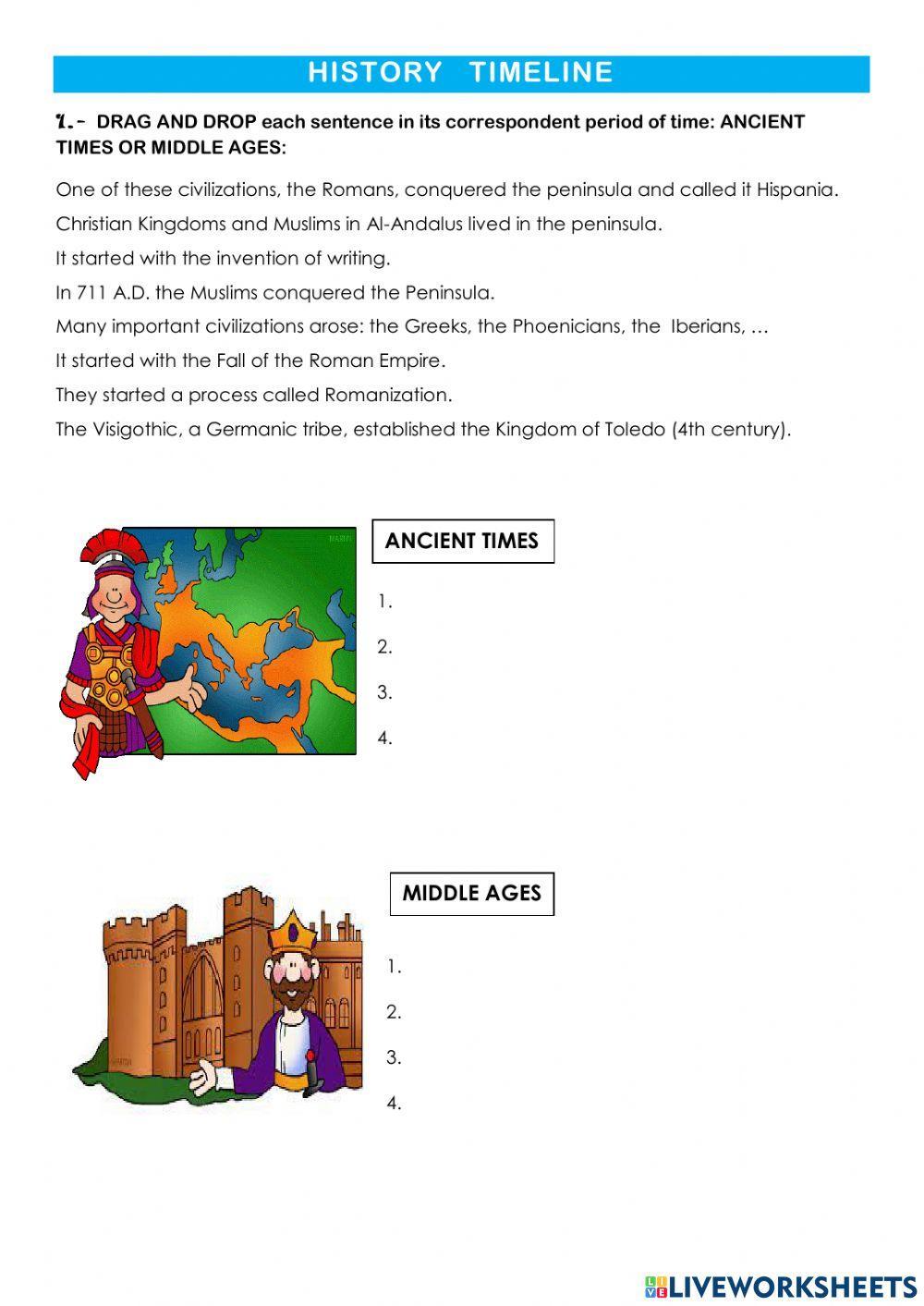 HISTORY TIMELINE

1.- DRAG AND DROP each sentence in its correspondent period of time: ANCIENT TIMES OR MIDDLE AGES:

One of these civilizations, the Romans, conquered the peninsula and called it Hispania.

Christian Kingdoms and Muslims in Al-Andalus lived in the peninsula.

It started with the invention of writing.

In 711 A.D. the Muslims conquered the Peninsula.

Many important civilizations arose: the Greeks, the Phoenicians, the Iberians, …

It started with the Fall of the Roman Empire.

They started a process called Romanization.

The Visigothic, a Germanic tribe, established the Kingdom of Toledo (4th century).

ANCIENT TIMES

1.

2.

3.

4.

MIDDLE AGES

1.

2.

3.

4.

LIVEWORKSHEETS